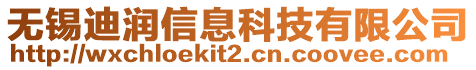 无锡迪润信息科技有限公司
http://wxchloekit2.cn.coovee.com